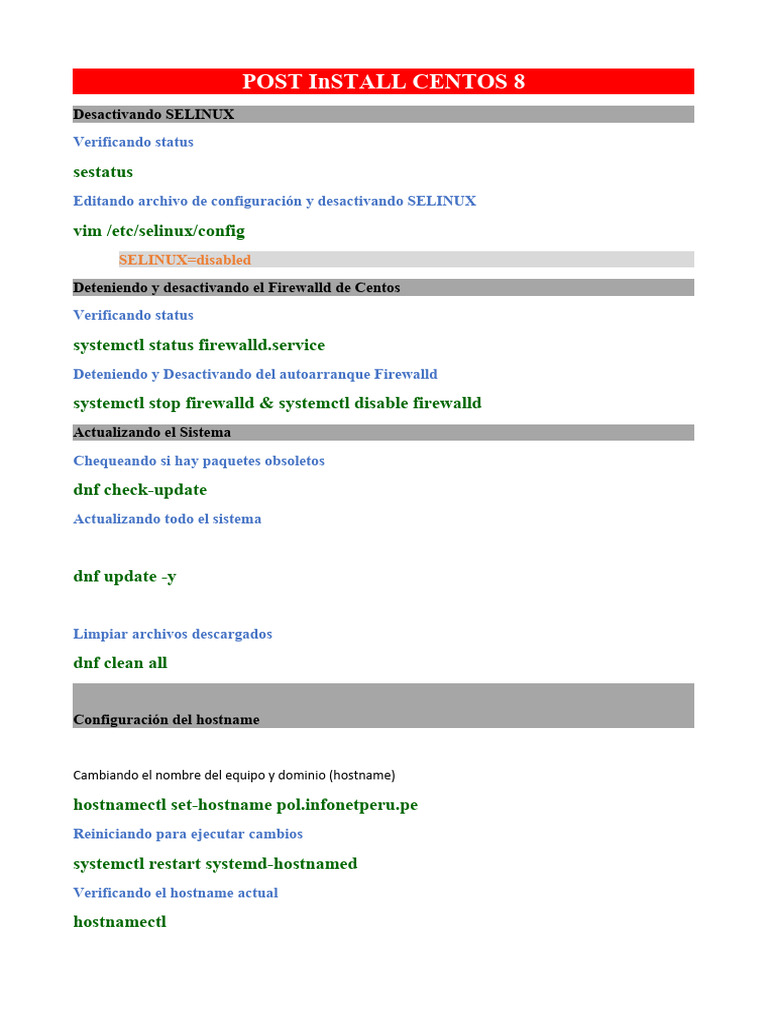 POST InSTALL CENTOS 8

Desactivando SELINUX

Verificando status

sestatus

Editando archivo de configuración y desactivando SELINUX

vim /etc/selinux/config

SELINUX=disabled

Deteniendo y desactivando el Firewalld de Centos

Verificando status

systemctl status firewalld.service

Deteniendo y Desactivando del autoarranque Firewalld

systemctl stop firewalld & systemctl disable firewalld

Actualizando el Sistema

Chequeando si hay paquetes obsoletos

dnf check-update

Actualizando todo el sistema

dnf update -y

Limpiar archivos descargados

dnf clean all

Configuración del hostname

Cambiando el nombre del equipo y dominio (hostname)

hostnamectl set-hostname pol.infonetperu.pe

Reiniciando para ejecutar cambios

systemctl restart systemd-hostnamed

Verificando el hostname actual

hostnamectl